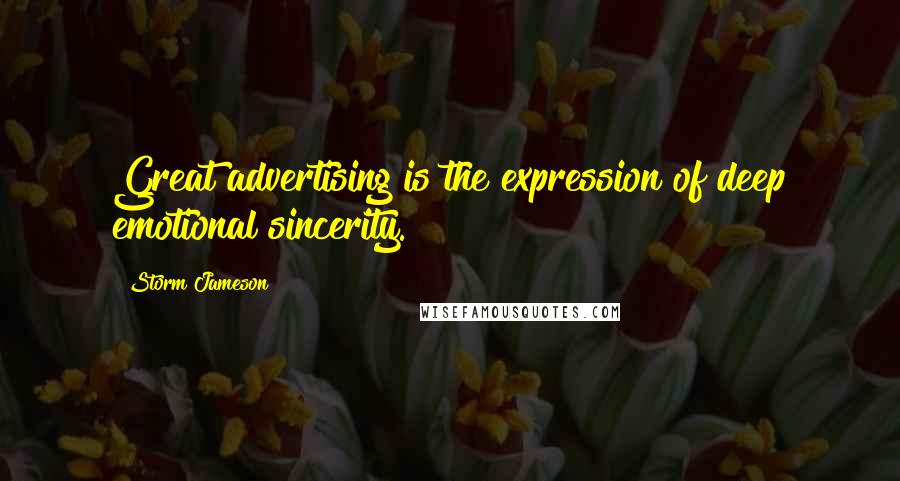 Great advertising is the expression of deep emotional sincerity.

Storm Jameson

WISEFAMOUSQUOTES.COM